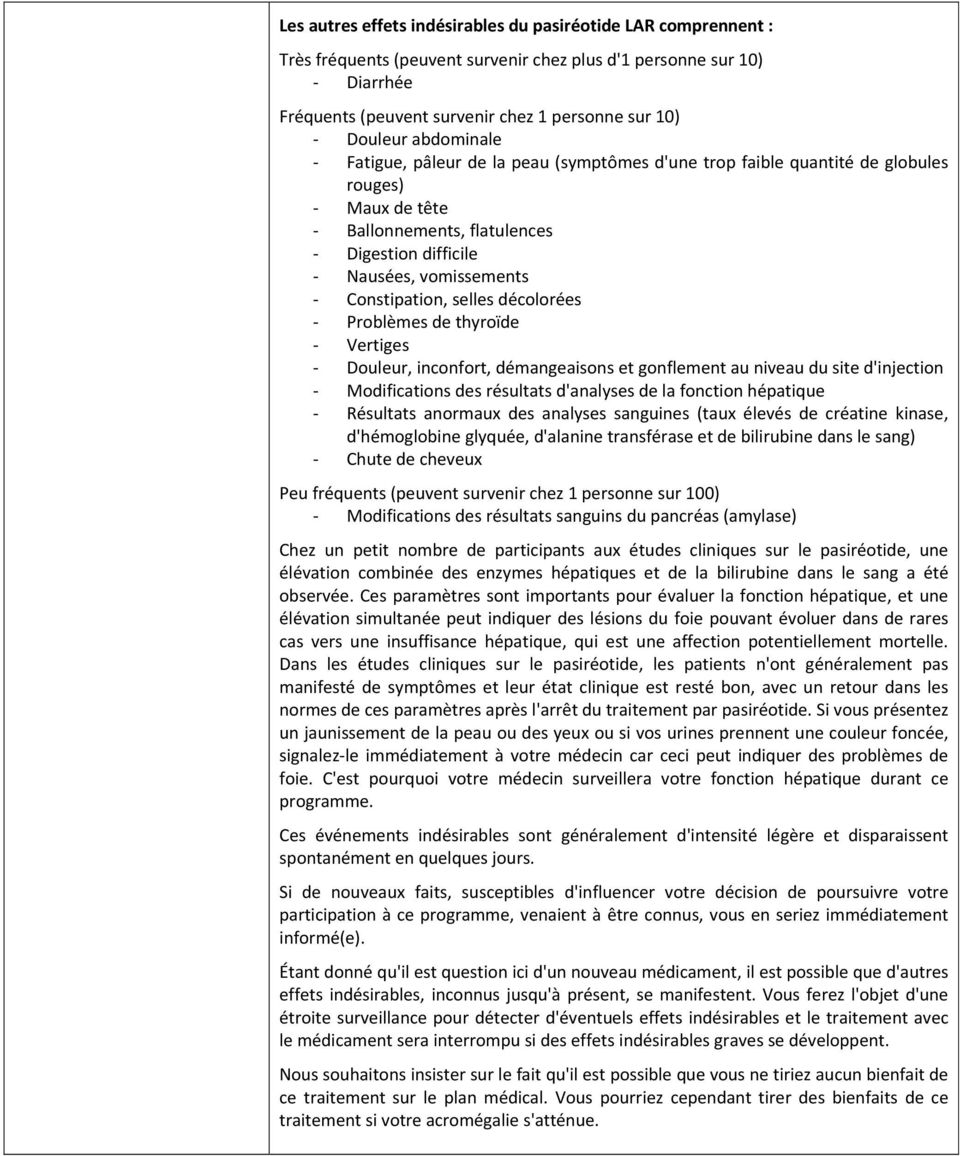 Les autres effets indésirables du pasiréotide LAR comprennent :

Très fréquents (peuvent survenir chez plus d'1 personne sur 10)
- Diarrhée

Fréquents (peuvent survenir chez 1 personne sur 10)
- Douleur abdominale
- Fatigue, pâleur de la peau (symptômes d'une trop faible quantité de globules rouges)
- Maux de tête
- Ballonnements, flatulences
- Digestion difficile
- Nausées, vomissements
- Constipation, selles décolorées
- Problèmes de thyroïde
- Vertiges
- Douleur, inconfort, démangeaisons et gonflement au niveau du site d'injection
- Modifications des résultats d'analyses de la fonction hépatique
- Résultats anormaux des analyses sanguines (taux élevés de créatine kinase, d'hémoglobine glyquée, d'alanine transférase et de bilirubine dans le sang)
- Chute de cheveux

Peu fréquents (peuvent survenir chez 1 personne sur 100)
- Modifications des résultats sanguins du pancréas (amylase)

Chez un petit nombre de participants aux études cliniques sur le pasiréotide, une élévation combinée des enzymes hépatiques et de la bilirubine dans le sang a été observée. Ces paramètres sont importants pour évaluer la fonction hépatique, et une élévation simultanée peut indiquer des lésions du foie pouvant évoluer dans de rares cas vers une insuffisance hépatique, qui est une affection potentiellement mortelle. Dans les études cliniques sur le pasiréotide, les patients n'ont généralement pas manifesté de symptômes et leur état clinique est resté bon, avec un retour dans les normes de ces paramètres après l'arrêt du traitement par pasiréotide. Si vous présentez un jaunissement de la peau ou des yeux ou si vos urines prennent une couleur foncée, signalez-le immédiatement à votre médecin car ceci peut indiquer des problèmes de foie. C'est pourquoi votre médecin surveillera votre fonction hépatique durant ce programme.

Ces événements indésirables sont généralement d'intensité légère et disparaissent spontanément en quelques jours.

Si de nouveaux faits, susceptibles d'influencer votre décision de poursuivre votre participation à ce programme, venaient à être connus, vous en seriez immédiatement informé(e).

Étant donné qu'il est question ici d'un nouveau médicament, il est possible que d'autres effets indésirables, inconnus jusqu'à présent, se manifestent. Vous ferez l'objet d'une étroite surveillance pour détecter d'éventuels effets indésirables et le traitement avec le médicament sera interrompu si des effets indésirables graves se développent.

Nous souhaitons insister sur le fait qu'il est possible que vous ne tiriez aucun bienfait de ce traitement sur le plan médical. Vous pourriez cependant tirer des bienfaits de ce traitement si votre acromégalie s'atténue.